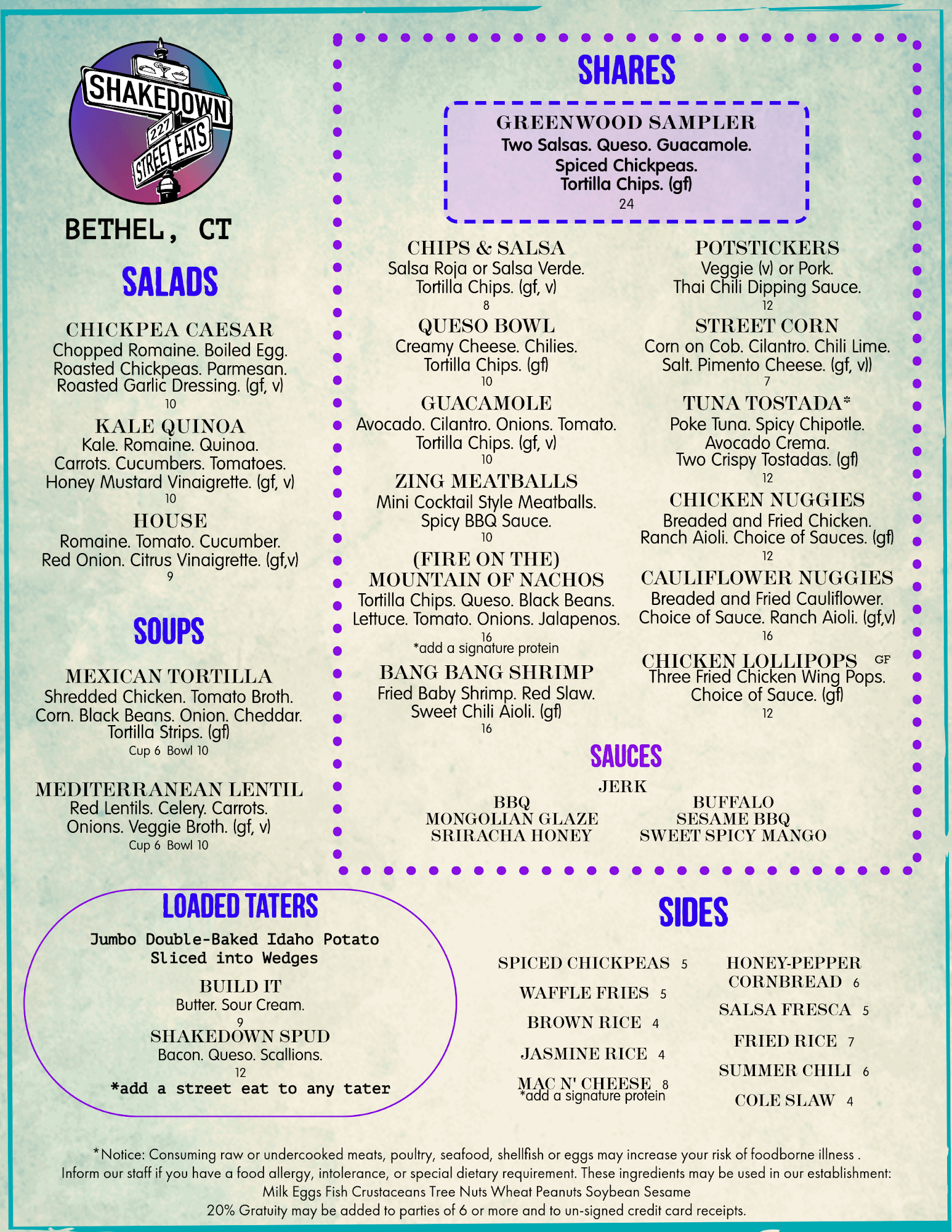 SHAKEDOWN
227
STREET EATS

BETHEL, CT

SALADS

CHICKPEA CAESAR
Chopped Romaine. Boiled Egg. Roasted Chickpeas. Parmesan. Roasted Garlic Dressing. (gf, v)
10

KALE QUINOA
Kale. Romaine. Quinoa. Carrots. Cucumbers. Tomatoes. Honey Mustard Vinaigrette. (gf, v)
10

HOUSE
Romaine. Tomato. Cucumber. Red Onion. Citrus Vinaigrette. (gf,v)
9

SOUPS

MEXICAN TORTILLA
Shredded Chicken. Tomato Broth. Corn. Black Beans. Onion. Cheddar. Tortilla Strips. (gf)
Cup 6 Bowl 10

MEDITERRANEAN LENTIL
Red Lentils. Celery. Carrots. Onions. Veggie Broth. (gf, v)
Cup 6 Bowl 10

SHARES

GREENWOOD SAMPLER
Two Salsas. Queso. Guacamole. Spiced Chickpeas. Tortilla Chips. (gf)
24

CHIPS & SALSA
Salsa Roja or Salsa Verde. Tortilla Chips. (gf, v)
8

QUESO BOWL
Creamy Cheese. Chilies. Tortilla Chips. (gf)
10

GUACAMOLE
Avocado. Cilantro. Onions. Tomato. Tortilla Chips. (gf, v)
10

ZING MEATBALLS
Mini Cocktail Style Meatballs. Spicy BBQ Sauce.
10

(FIRE ON THE) MOUNTAIN OF NACHOS
Tortilla Chips. Queso. Black Beans. Lettuce. Tomato. Onions. Jalapenos.
16
*add a signature protein

BANG BANG SHRIMP
Fried Baby Shrimp. Red Slaw. Sweet Chili Aioli. (gf)
16

POTSTICKERS
Veggie (v) or Pork. Thai Chili Dipping Sauce.
12

STREET CORN
Corn on Cob. Cilantro. Chili Lime. Salt. Pimento Cheese. (gf, v))
7

TUNA TOSTADA*
Poke Tuna. Spicy Chipotle. Avocado Crema. Two Crispy Tostadas. (gf)
12

CHICKEN NUGGIES
Breaded and Fried Chicken. Ranch Aioli. Choice of Sauces. (gf)
12

CAULIFLOWER NUGGIES
Breaded and Fried Cauliflower. Choice of Sauce. Ranch Aioli. (gf,v)
16

CHICKEN LOLLIPOPS GF
Three Fried Chicken Wing Pops. Choice of Sauce. (gf)
12

SAUCES

JERK
BBQ
MONGOLIAN GLAZE
SRIRACHA HONEY
BUFFALO
SESAME BBQ
SWEET SPICY MANGO

LOADED TATERS
Jumbo Double-Baked Idaho Potato Sliced into Wedges

BUILD IT
Butter. Sour Cream.
9

SHAKEDOWN SPUD
Bacon. Queso. Scallions.
12

*add a street eat to any tater

SIDES

SPICED CHICKPEAS 5
WAFFLE FRIES 5
BROWN RICE 4
JASMINE RICE 4
MAC N' CHEESE 8
*add a signature protein

HONEY-PEPPER CORNBREAD 6
SALSA FRESCA 5
FRIED RICE 7
SUMMER CHILI 6
COLE SLAW 4

*Notice: Consuming raw or undercooked meats, poultry, seafood, shellfish or eggs may increase your risk of foodborne illness .
Inform our staff if you have a food allergy, intolerance, or special dietary requirement. These ingredients may be used in our establishment:
Milk Eggs Fish Crustaceans Tree Nuts Wheat Peanuts Soybean Sesame
20% Gratuity may be added to parties of 6 or more and to un-signed credit card receipts.